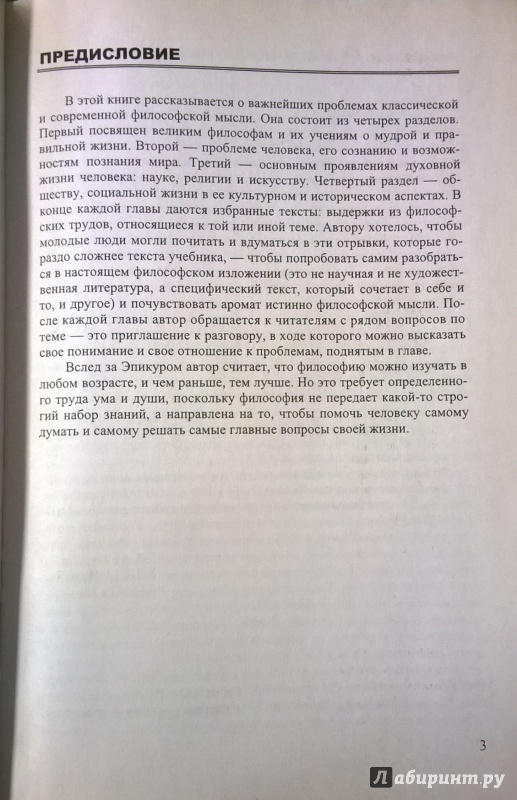 ПРЕДИСЛОВИЕ

В этой книге рассказывается о важнейших проблемах классической и современной философской мысли. Она состоит из четырех разделов. Первый посвящен великим философам и их учениям о мудрой и правильной жизни. Второй — проблеме человека, его сознанию и возможностям познания мира. Третий — основным проявлениям духовной жизни человека: науке, религии и искусству. Четвертый раздел — обществу, социальной жизни в ее культурном и историческом аспектах. В конце каждой главы даются избранные тексты: выдержки из философских трудов, относящиеся к той или иной теме. Автору хотелось, чтобы молодые люди могли почитать и вдуматься в эти отрывки, которые гораздо сложнее текста учебника, — чтобы попробовать самим разобраться в настоящем философском изложении (это не научная и не художественная литература, а специфический текст, который сочетает в себе и то, и другое) и почувствовать аромат истинно философской мысли. После каждой главы автор обращается к читателям с рядом вопросов по теме — это приглашение к разговору, в ходе которого можно высказать свое понимание и свое отношение к проблемам, поднятым в главе.

Вслед за Эпикуром автор считает, что философию можно изучать в любом возрасте, и чем раньше, тем лучше. Но это требует определенного труда ума и души, поскольку философия не передает какой-то строгий набор знаний, а направлена на то, чтобы помочь человеку самому думать и самому решать самые главные вопросы своей жизни.

3

Лабиринт.ру